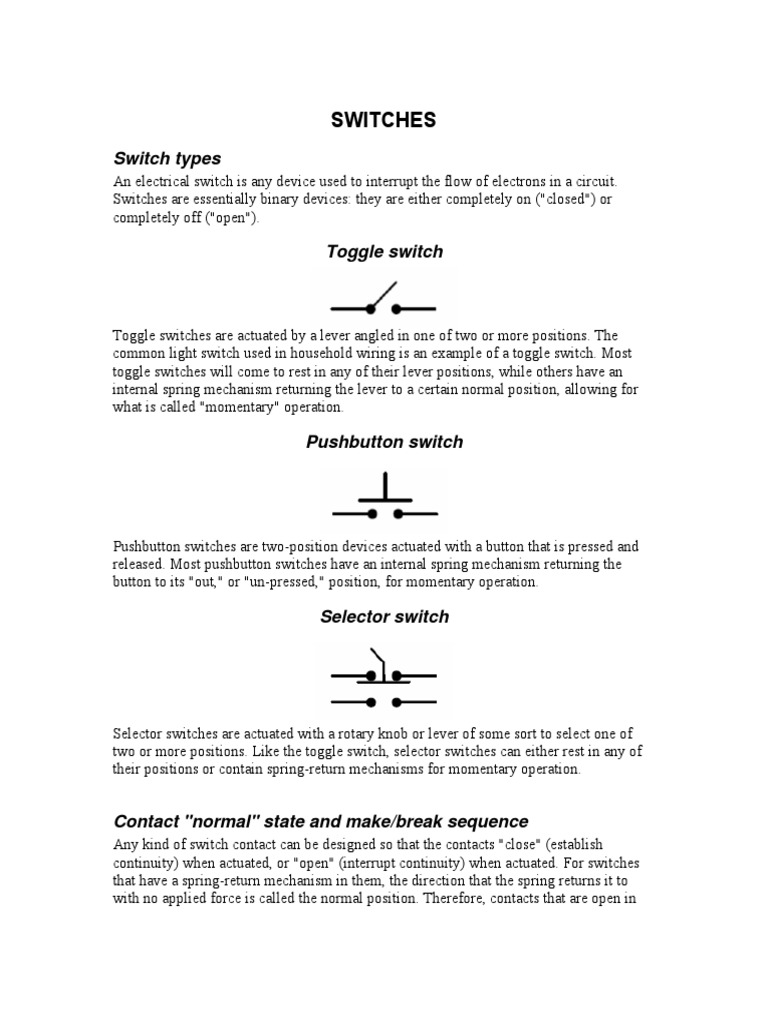 SWITCHES

Switch types

An electrical switch is any device used to interrupt the flow of electrons in a circuit. Switches are essentially binary devices: they are either completely on ("closed") or completely off ("open").

Toggle switch

Toggle switches are actuated by a lever angled in one of two or more positions. The common light switch used in household wiring is an example of a toggle switch. Most toggle switches will come to rest in any of their lever positions, while others have an internal spring mechanism returning the lever to a certain normal position, allowing for what is called "momentary" operation.

Pushbutton switch

Pushbutton switches are two-position devices actuated with a button that is pressed and released. Most pushbutton switches have an internal spring mechanism returning the button to its "out," or "un-pressed," position, for momentary operation.

Selector switch

Selector switches are actuated with a rotary knob or lever of some sort to select one of two or more positions. Like the toggle switch, selector switches can either rest in any of their positions or contain spring-return mechanisms for momentary operation.

Contact "normal" state and make/break sequence

Any kind of switch contact can be designed so that the contacts "close" (establish continuity) when actuated, or "open" (interrupt continuity) when actuated. For switches that have a spring-return mechanism in them, the direction that the spring returns it to with no applied force is called the normal position. Therefore, contacts that are open in